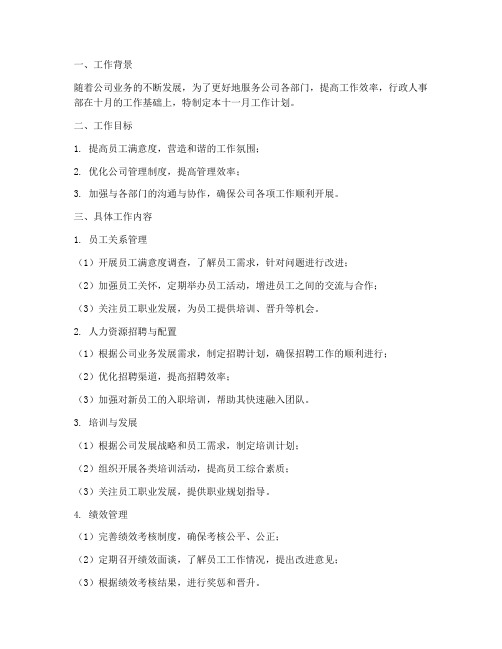 一、工作背景

随着公司业务的不断发展，为了更好地服务公司各部门，提高工作效率，行政人事部在十月的工作基础上，特制定本十一月工作计划。

二、工作目标

1. 提高员工满意度，营造和谐的工作氛围；

2. 优化公司管理制度，提高管理效率；

3. 加强与各部门的沟通与协作，确保公司各项工作顺利开展。

三、具体工作内容

1. 员工关系管理

（1）开展员工满意度调查，了解员工需求，针对问题进行改进；

（2）加强员工关怀，定期举办员工活动，增进员工之间的交流与合作；

（3）关注员工职业发展，为员工提供培训、晋升等机会。

2. 人力资源招聘与配置

（1）根据公司业务发展需求，制定招聘计划，确保招聘工作的顺利进行；

（2）优化招聘渠道，提高招聘效率；

（3）加强对新员工的入职培训，帮助其快速融入团队。

3. 培训与发展

（1）根据公司发展战略和员工需求，制定培训计划；

（2）组织开展各类培训活动，提高员工综合素质；

（3）关注员工职业发展，提供职业规划指导。

4. 绩效管理

（1）完善绩效考核制度，确保考核公平、公正；

（2）定期召开绩效面谈，了解员工工作情况，提出改进意见；

（3）根据绩效考核结果，进行奖惩和晋升。